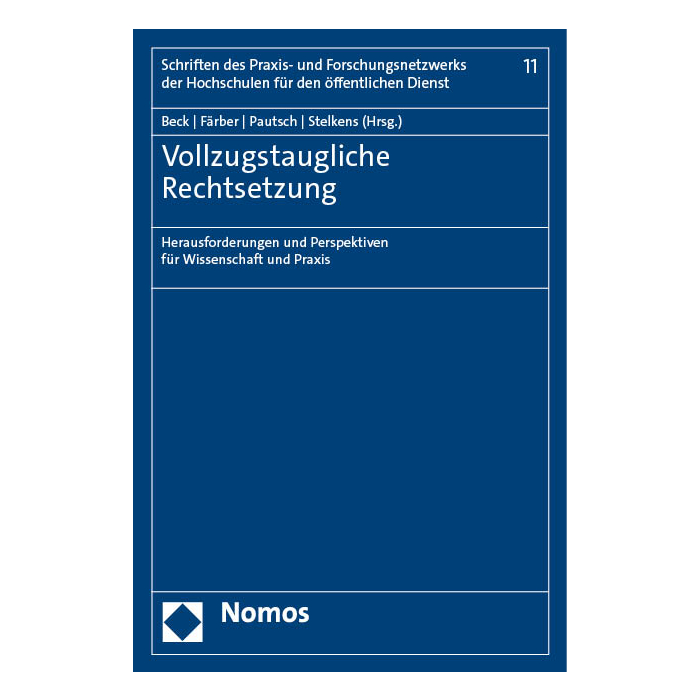 Schriften des Praxis- und Forschungsnetzwerks der Hochschulen für den öffentlichen Dienst

11

Beck | Färber | Pautsch | Stelkens (Hrsg.)

Vollzugstaugliche Rechtsetzung

Herausforderungen und Perspektiven für Wissenschaft und Praxis

Nomos